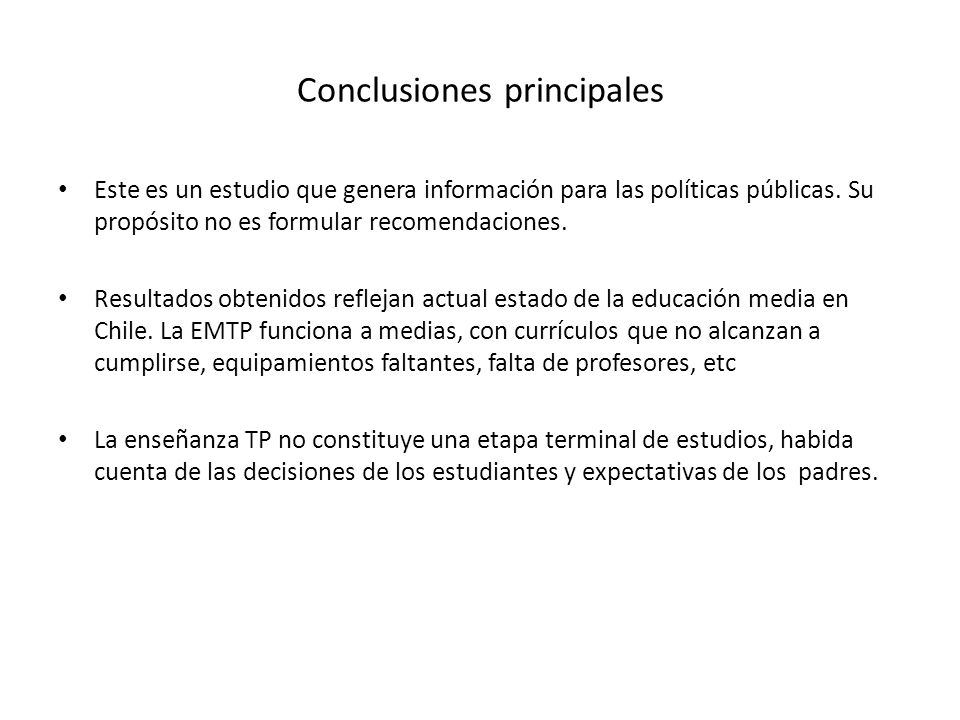 Conclusiones principales

• Este es un estudio que genera información para las políticas públicas. Su propósito no es formular recomendaciones.

• Resultados obtenidos reflejan actual estado de la educación media en Chile. La EMTP funciona a medias, con currículos que no alcanzan a cumplirse, equipamientos faltantes, falta de profesores, etc

• La enseñanza TP no constituye una etapa terminal de estudios, habida cuenta de las decisiones de los estudiantes y expectativas de los padres.